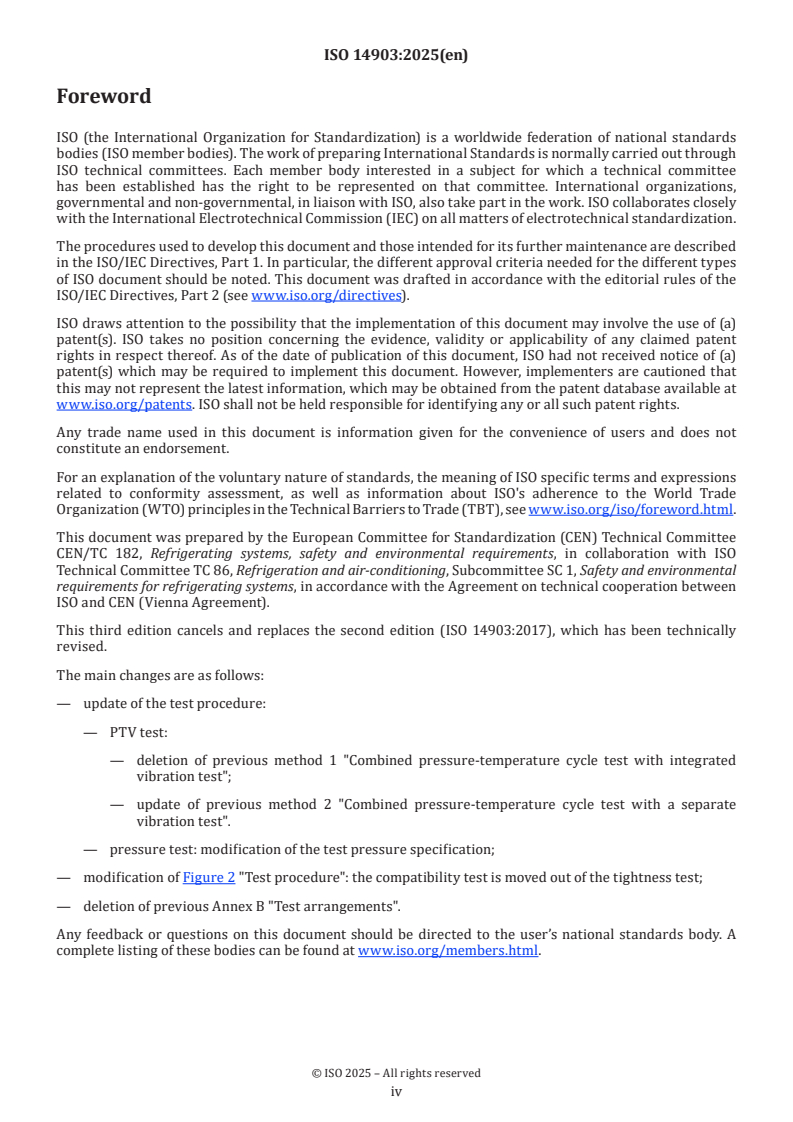 ISO 14903:2025(en)

Foreword

ISO (the International Organization for Standardization) is a worldwide federation of national standards bodies (ISO member bodies). The work of preparing International Standards is normally carried out through ISO technical committees. Each member body interested in a subject for which a technical committee has been established has the right to be represented on that committee. International organizations, governmental and non-governmental, in liaison with ISO, also take part in the work. ISO collaborates closely with the International Electrotechnical Commission (IEC) on all matters of electrotechnical standardization.

The procedures used to develop this document and those intended for its further maintenance are described in the ISO/IEC Directives, Part 1. In particular, the different approval criteria needed for the different types of ISO document should be noted. This document was drafted in accordance with the editorial rules of the ISO/IEC Directives, Part 2 (see www.iso.org/directives).

ISO draws attention to the possibility that the implementation of this document may involve the use of (a) patent(s). ISO takes no position concerning the evidence, validity or applicability of any claimed patent rights in respect thereof. As of the date of publication of this document, ISO had not received notice of (a) patent(s) which may be required to implement this document. However, implementers are cautioned that this may not represent the latest information, which may be obtained from the patent database available at www.iso.org/patents. ISO shall not be held responsible for identifying any or all such patent rights.

Any trade name used in this document is information given for the convenience of users and does not constitute an endorsement.

For an explanation of the voluntary nature of standards, the meaning of ISO specific terms and expressions related to conformity assessment, as well as information about ISO's adherence to the World Trade Organization (WTO) principles in the Technical Barriers to Trade (TBT), see www.iso.org/iso/foreword.html.

This document was prepared by the European Committee for Standardization (CEN) Technical Committee CEN/TC 182, Refrigerating systems, safety and environmental requirements, in collaboration with ISO Technical Committee TC 86, Refrigeration and air-conditioning, Subcommittee SC 1, Safety and environmental requirements for refrigerating systems, in accordance with the Agreement on technical cooperation between ISO and CEN (Vienna Agreement).

This third edition cancels and replaces the second edition (ISO 14903:2017), which has been technically revised.

The main changes are as follows:

— update of the test procedure:

— PTV test:

— deletion of previous method 1 "Combined pressure-temperature cycle test with integrated vibration test";

— update of previous method 2 "Combined pressure-temperature cycle test with a separate vibration test".

— pressure test: modification of the test pressure specification;

— modification of Figure 2 "Test procedure": the compatibility test is moved out of the tightness test;

— deletion of previous Annex B "Test arrangements".

Any feedback or questions on this document should be directed to the user's national standards body. A complete listing of these bodies can be found at www.iso.org/members.html.

© ISO 2025 – All rights reserved
iv